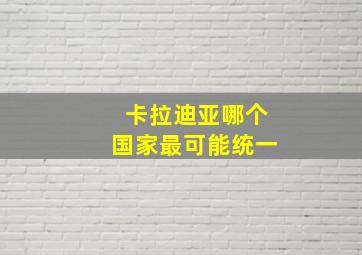 卡拉迪亚哪个
国家最可能统一